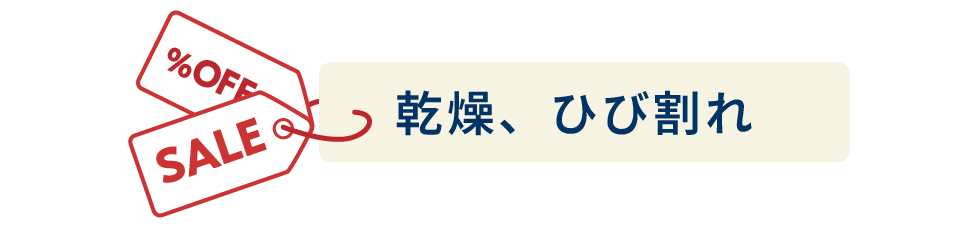 %OFF

SALE

乾燥、ひび割れ